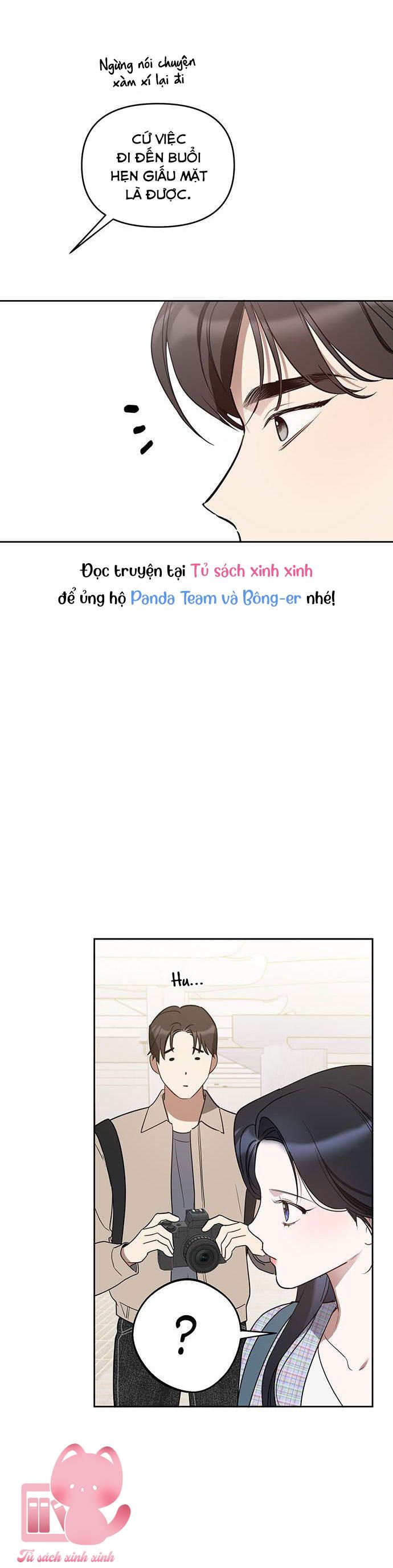 Ngừng nói chuyện xàm xí lại đi

CỨ VIỆC ĐI ĐẾN BUỔI HẸN GIẤU MẶT LÀ ĐƯỢC.

Đọc truyện tại Tủ sách xinh xinh để ủng hộ Panda Team và Bông-er nhé!

Hu...

?

Tủ sách xinh xinh